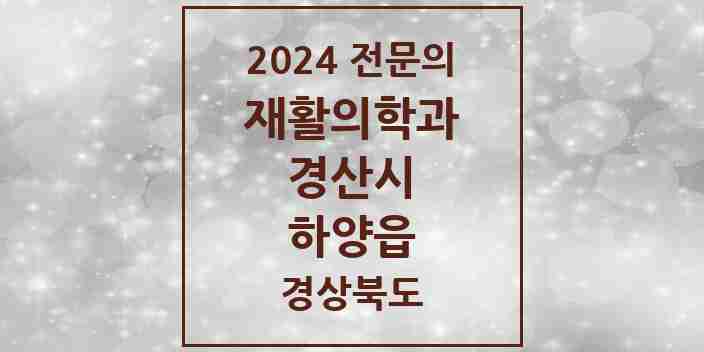 2024 전문의
재활의학과
경산시
하양읍
경상북도